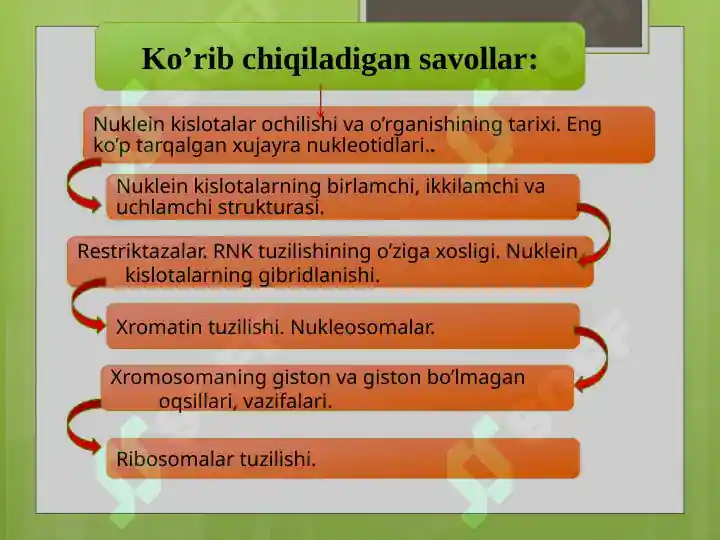 Ko’rib chiqiladigan savollar:

Nuklein kislotalar ochilishi va o’rganishining tarixi. Eng ko’p tarqalgan xujayra nukleotidlari..

Nuklein kislotalarning birlamchi, ikkilamchi va uchlamchi strukturasi.

Restriktazalar. RNK tuzilishining o’ziga xosligi. Nuklein kislotalarning gibridlanishi.

Xromatin tuzilishi. Nukleosomalar.

Xromosomaning giston va giston bo’lmagan oqsillari, vazifalari.

Ribosomalar tuzilishi.